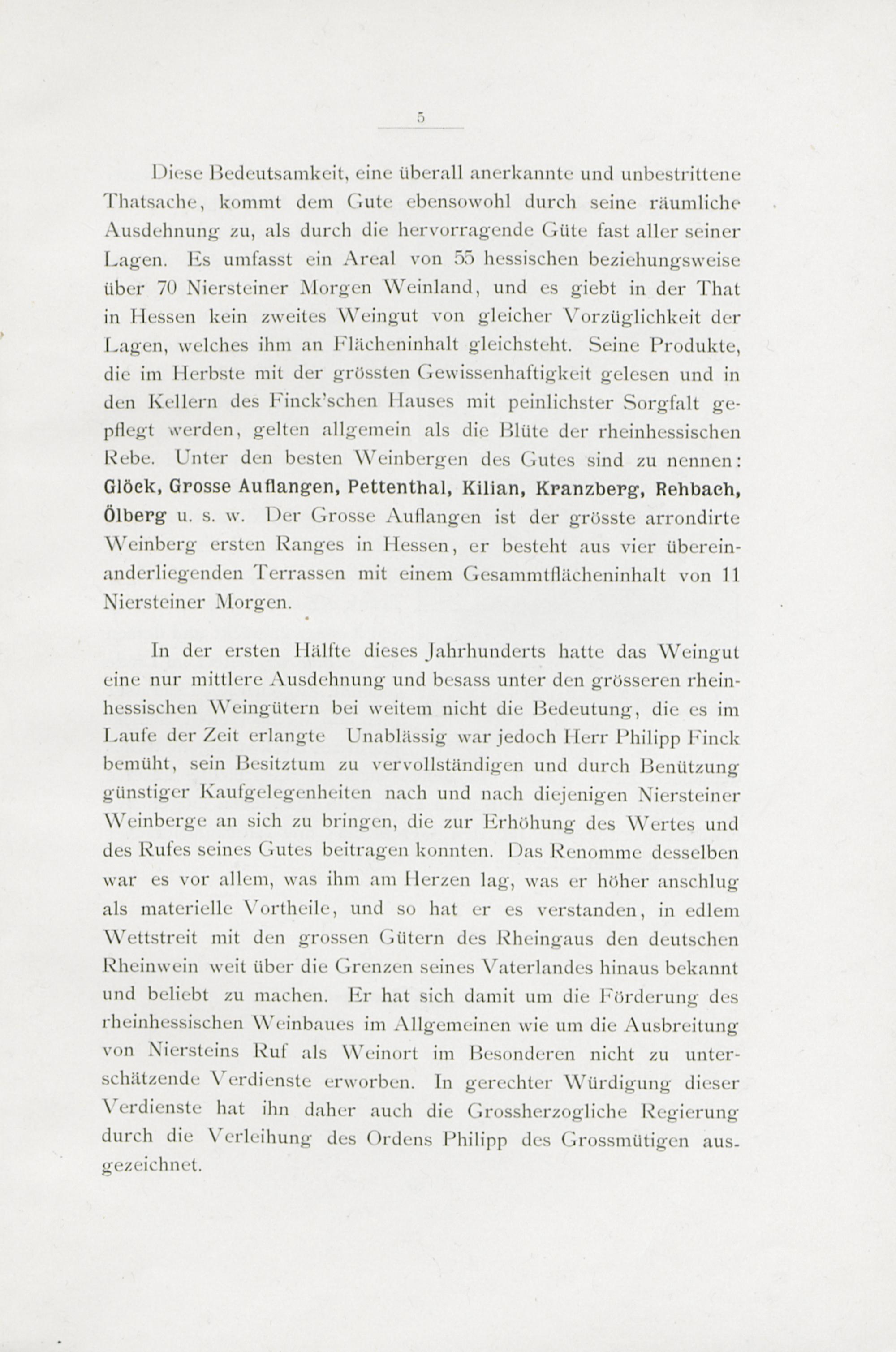 5

Diese Bedeutsamkeit, eine überall anerkannte und unbestrittene Thatsache, kommt dem Gute ebensowohl durch seine räumliche Ausdehnung zu, als durch die hervorragende Güte fast aller seiner Lagen. Es umfasst ein Areal von 55 hessischen beziehungsweise über 70 Niersteiner Morgen Weinland, und es giebt in der That in Hessen kein zweites Weingut von gleicher Vorzüglichkeit der Lagen, welches ihm an Flächeninhalt gleichsteht. Seine Produkte, die im Herbste mit der grössten Gewissenhaftigkeit gelesen und in den Kellern des Finck'schen Hauses mit peinlichster Sorgfalt gepflegt werden, gelten allgemein als die Blüte der rheinhessischen Rebe. Unter den besten Weinbergen des Gutes sind zu nennen: Glöck, Grosse Auflangen, Pettenthal, Kilian, Kranzberg, Rehbach, Ölberg u. s. w. Der Grosse Auflangen ist der grösste arrondirte Weinberg ersten Ranges in Hessen, er besteht aus vier übereinanderliegenden Terrassen mit einem Gesammtflächeninhalt von 11 Niersteiner Morgen.

In der ersten Hälfte dieses Jahrhunderts hatte das Weingut eine nur mittlere Ausdehnung und besass unter den grösseren rheinhessischen Weingütern bei weitem nicht die Bedeutung, die es im Laufe der Zeit erlangte Unablässig war jedoch Herr Philipp Finck bemüht, sein Besitztum zu vervollständigen und durch Benützung günstiger Kaufgelegenheiten nach und nach diejenigen Niersteiner Weinberge an sich zu bringen, die zur Erhöhung des Wertes und des Rufes seines Gutes beitragen konnten. Das Renomme desselben war es vor allem, was ihm am Herzen lag, was er höher anschlug als materielle Vortheile, und so hat er es verstanden, in edlem Wettstreit mit den grossen Gütern des Rheingaus den deutschen Rheinwein weit über die Grenzen seines Vaterlandes hinaus bekannt und beliebt zu machen. Er hat sich damit um die Förderung des rheinhessischen Weinbaues im Allgemeinen wie um die Ausbreitung von Niersteins Ruf als Weinort im Besonderen nicht zu unterschätzende Verdienste erworben. In gerechter Würdigung dieser Verdienste hat ihn daher auch die Grossherzogliche Regierung durch die Verleihung des Ordens Philipp des Grossmütigen ausgezeichnet.